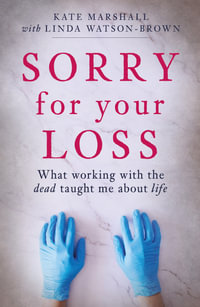 KATE MARSHALL
with LINDA WATSON-BROWN

SORRY for your LOSS

What working with the dead taught me about life